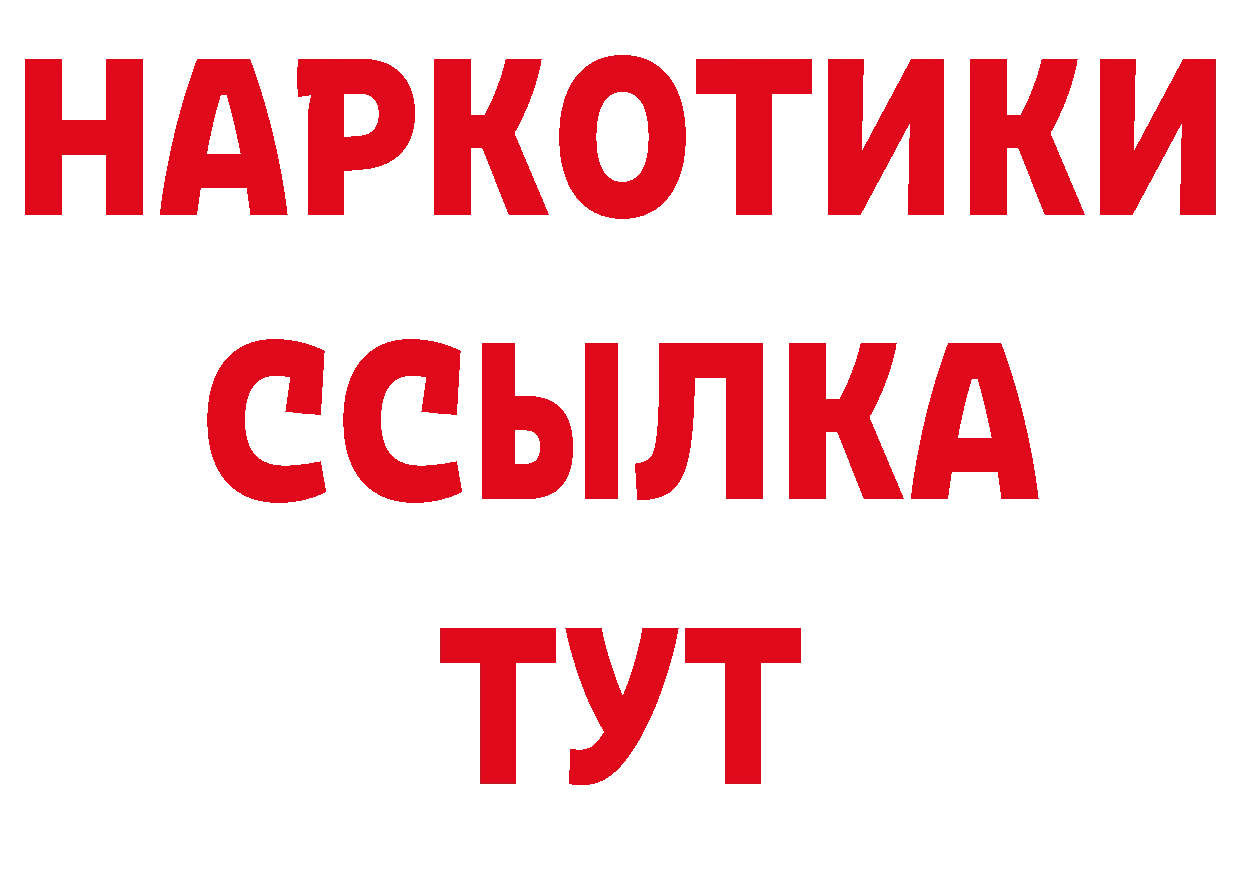 НАРКОТИКИ
ССЫЛКА
ТУТ